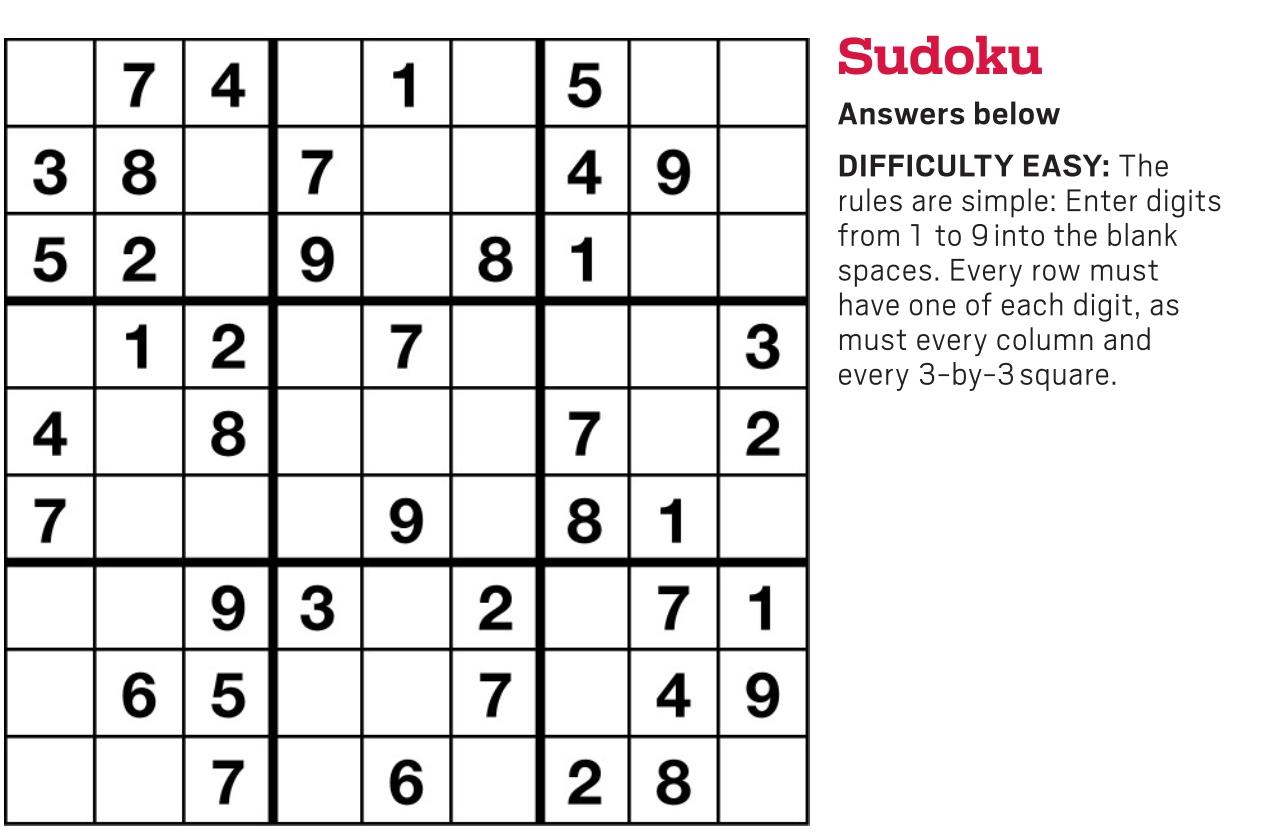 | | 7 | 4 | | 1 | | 5 | | |
|---|---|---|---|---|---|---|---|---|
| 3 | 8 | | 7 | | | 4 | 9 | |
| 5 | 2 | | 9 | | 8 | 1 | | |
| | 1 | 2 | | 7 | | | | 3 |
| 4 | | 8 | | | | 7 | | 2 |
| 7 | | | | 9 | | 8 | 1 | |
| | | 9 | 3 | | 2 | | 7 | 1 |
| | 6 | 5 | | | 7 | | 4 | 9 |
| | | 7 | | 6 | | 2 | 8 | |

Sudoku

Answers below

DIFFICULTY EASY: The rules are simple: Enter digits from 1 to 9 into the blank spaces. Every row must have one of each digit, as must every column and every 3-by-3 square.